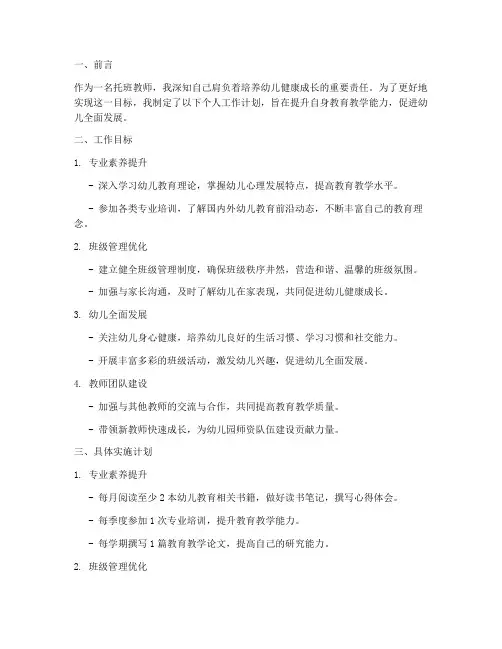 一、前言

作为一名托班教师，我深知自己肩负着培养幼儿健康成长的重要责任。为了更好地实现这一目标，我制定了以下个人工作计划，旨在提升自身教育教学能力，促进幼儿全面发展。

二、工作目标

1. 专业素养提升

- 深入学习幼儿教育理论，掌握幼儿心理发展特点，提高教育教学水平。

- 参加各类专业培训，了解国内外幼儿教育前沿动态，不断丰富自己的教育理念。

2. 班级管理优化

- 建立健全班级管理制度，确保班级秩序井然，营造和谐、温馨的班级氛围。

- 加强与家长沟通，及时了解幼儿在家表现，共同促进幼儿健康成长。

3. 幼儿全面发展

- 关注幼儿身心健康，培养幼儿良好的生活习惯、学习习惯和社交能力。

- 开展丰富多彩的班级活动，激发幼儿兴趣，促进幼儿全面发展。

4. 教师团队建设

- 加强与其他教师的交流与合作，共同提高教育教学质量。

- 带领新教师快速成长，为幼儿园师资队伍建设贡献力量。

三、具体实施计划

1. 专业素养提升

- 每月阅读至少 2 本幼儿教育相关书籍，做好读书笔记，撰写心得体会。

- 每季度参加 1 次专业培训，提升教育教学能力。

- 每学期撰写 1 篇教育教学论文，提高自己的研究能力。

2. 班级管理优化